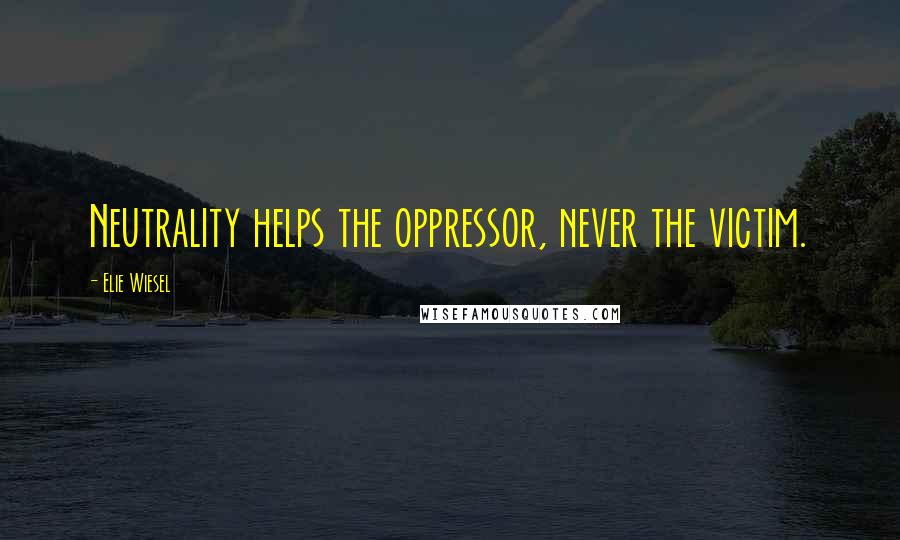 Neutrality helps the oppressor, never the victim.

- Elie Wiesel

WISEFAMOUSQUOTES.COM